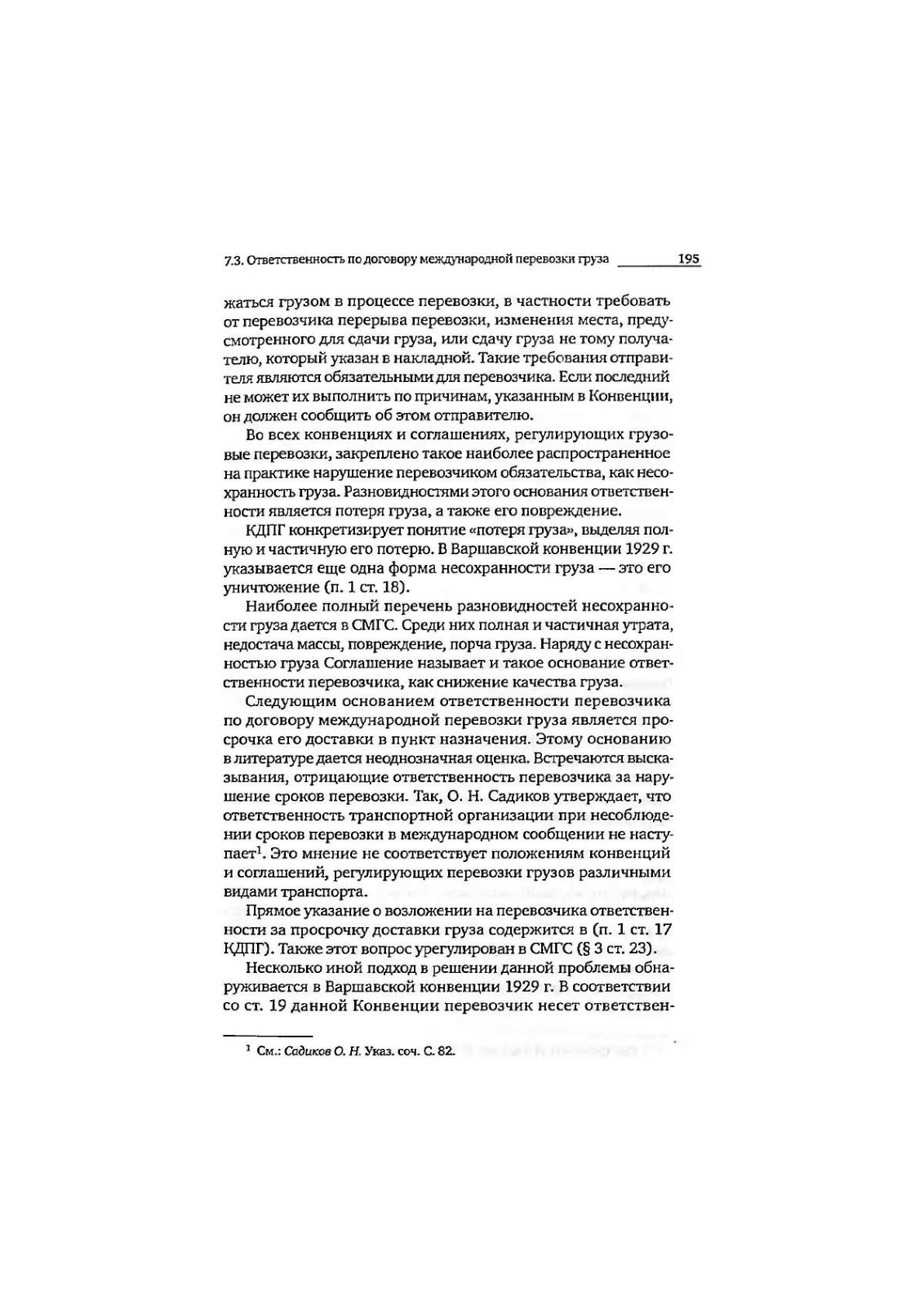 7.3. Ответственность по договору международной перевозки груза 195

жаться грузом в процессе перевозки, в частности требовать от перевозчика перерыва перевозки, изменения места, предусмотренного для сдачи груза, или сдачу груза не тому получателю, который указан в накладной. Такие требования отправителя являются обязательными для перевозчика. Если последний не может их выполнить по причинам, указанным в Конвенции, он должен сообщить об этом отправителю.

Во всех конвенциях и соглашениях, регулирующих грузовые перевозки, закреплено такое наиболее распространенное на практике нарушение перевозчиком обязательства, как несохранность груза. Разновидностями этого основания ответственности является потеря груза, а также его повреждение.

КДПГ конкретизирует понятие «потеря груза», выделяя полную и частичную его потерю. В Варшавской конвенции 1929 г. указывается еще одна форма несохранности груза — это его уничтожение (п. 1 ст. 18).

Наиболее полный перечень разновидностей несохранности груза дается в СМГС. Среди них полная и частичная утрата, недостача массы, повреждение, порча груза. Наряду с несохранностью груза Соглашение называет и такое основание ответственности перевозчика, как снижение качества груза.

Следующим основанием ответственности перевозчика по договору международной перевозки груза является просрочка его доставки в пункт назначения. Этому основанию в литературе дается неоднозначная оценка. Встречаются высказывания, отрицающие ответственность перевозчика за нарушение сроков перевозки. Так, О. Н. Садиков утверждает, что ответственность транспортной организации при несоблюдении сроков перевозки в международном сообщении не наступает$^1$. Это мнение не соответствует положениям конвенций и соглашений, регулирующих перевозки грузов различными видами транспорта.

Прямое указание о возложении на перевозчика ответственности за просрочку доставки груза содержится в (п. 1 ст. 17 КДПГ). Также этот вопрос урегулирован в СМГС (§ 3 ст. 23).

Несколько иной подход в решении данной проблемы обнаруживается в Варшавской конвенции 1929 г. В соответствии со ст. 19 данной Конвенции перевозчик несет ответствен-

$^1$ См.: Садиков О. Н. Указ. соч. С. 82.